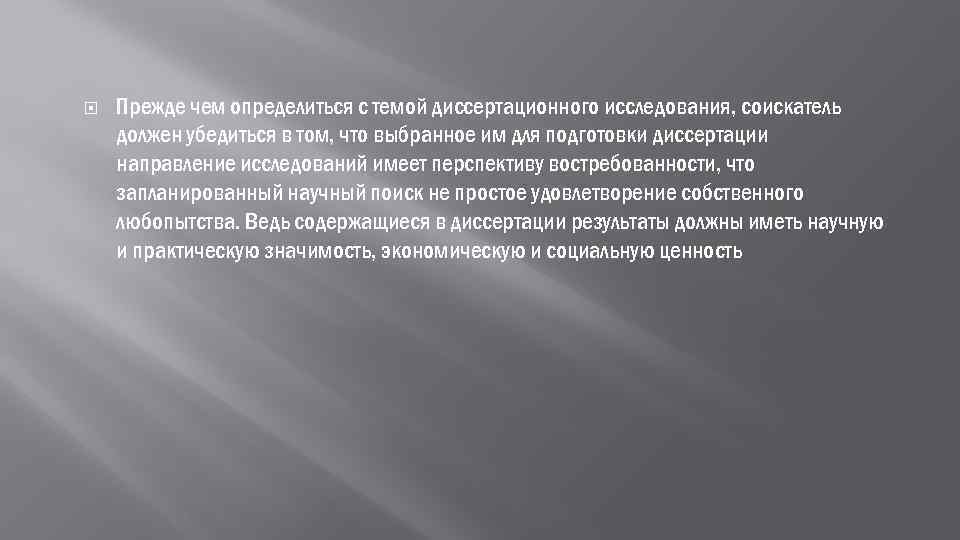 Прежде чем определиться с темой диссертационного исследования, соискатель должен убедиться в том, что выбранное им для подготовки диссертации направление исследований имеет перспективу востребованности, что запланированный научный поиск не простое удовлетворение собственного любопытства. Ведь содержащиеся в диссертации результаты должны иметь научную и практическую значимость, экономическую и социальную ценность